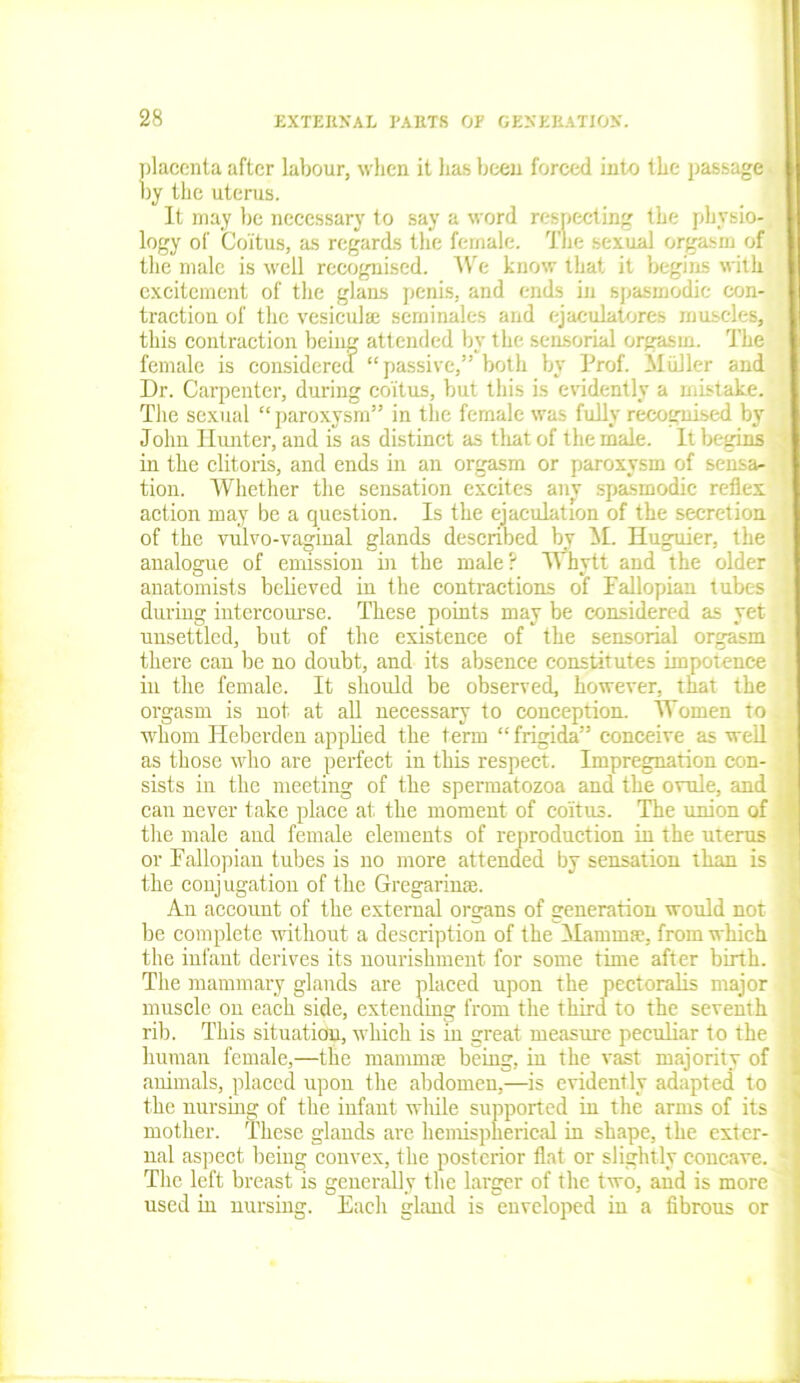 28

EXTERNAL PARTS OF GENERATION.

placenta after labour, when it has been forced into the passage by the uterus.

It may be necessary to say a word respecting the physiology of Coïtus, as regards the female. The sexual orgasm of the male is well recognised. We know that it begins with excitement of the glans penis, and ends in spasmodic contraction of the vesiculæ seminales and ejaculatores muscles, this contraction being attended by the sensorial orgasm. The female is considered "passive," both by Prof. Müller and Dr. Carpenter, during coïtus, but this is evidently a mistake. The sexual "paroxysm" in the female was fully recognised by John Hunter, and is as distinct as that of the male. It begins in the clitoris, and ends in an orgasm or paroxysm of sensation. Whether the sensation excites any spasmodic reflex action may be a question. Is the ejaculation of the secretion of the vulvo-vaginal glands described by M. Huguier, the analogue of emission in the male? Whytt and the older anatomists believed in the contractions of Fallopian tubes during intercourse. These points may be considered as yet unsettled, but of the existence of the sensorial orgasm there can be no doubt, and its absence constitutes impotence in the female. It should be observed, however, that the orgasm is not at all necessary to conception. Women to whom Heberden applied the term "frigida" conceive as well as those who are perfect in this respect. Impregnation consists in the meeting of the spermatozoa and the ovule, and can never take place at the moment of coïtus. The union of the male and female elements of reproduction in the uterus or Fallopian tubes is no more attended by sensation than is the conjugation of the Gregarinæ.

An account of the external organs of generation would not be complete without a description of the Mammæ, from which the infant derives its nourishment for some time after birth. The mammary glands are placed upon the pectoralis major muscle on each side, extending from the third to the seventh rib. This situation, which is in great measure peculiar to the human female,—the mammæ being, in the vast majority of animals, placed upon the abdomen,—is evidently adapted to the nursing of the infant while supported in the arms of its mother. These glands are hemispherical in shape, the external aspect being convex, the posterior flat or slightly concave. The left breast is generally the larger of the two, and is more used in nursing. Each gland is enveloped in a fibrous or